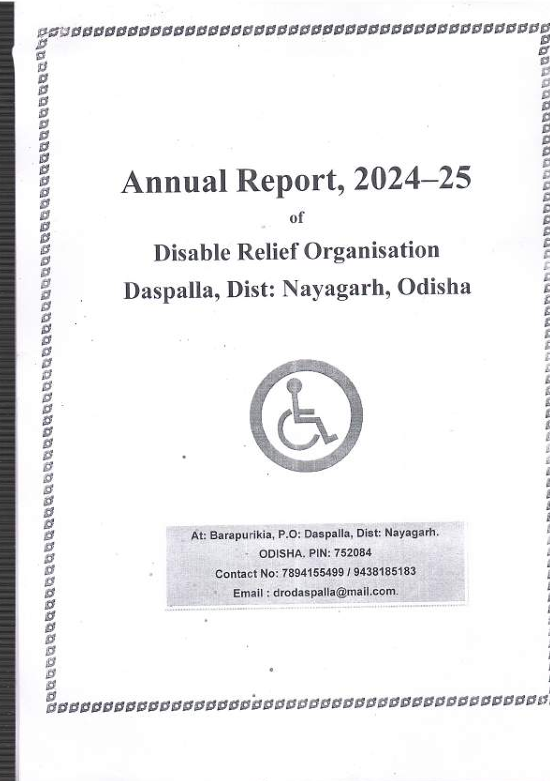 Annual Report, 2024–25

of

Disable Relief Organisation

Daspalla, Dist: Nayagarh, Odisha

At: Barapurikia, P.O: Daspalla, Dist: Nayagarh.
ODISHA. PIN: 752084
Contact No: 7894155499 / 9438185183
Email : drodaspalla@mail.com.